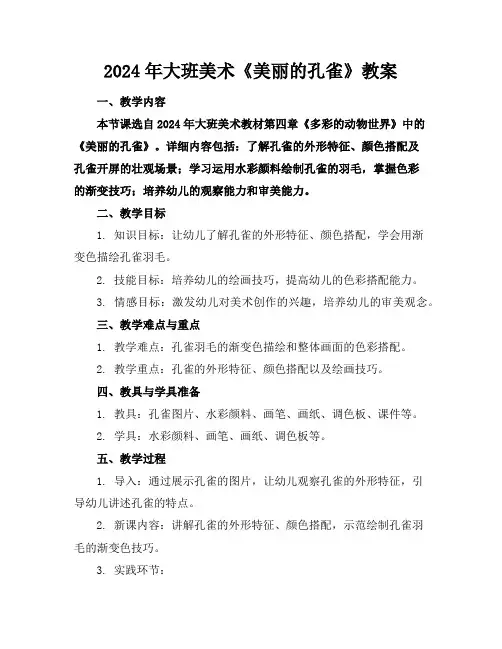 2024年大班美术《美丽的孔雀》教案

一、教学内容

本节课选自2024年大班美术教材第四章《多彩的动物世界》中的《美丽的孔雀》。详细内容包括：了解孔雀的外形特征、颜色搭配及孔雀开屏的壮观场景；学习运用水彩颜料绘制孔雀的羽毛，掌握色彩的渐变技巧；培养幼儿的观察能力和审美能力。

二、教学目标

1. 知识目标：让幼儿了解孔雀的外形特征、颜色搭配，学会用渐变色描绘孔雀羽毛。

2. 技能目标：培养幼儿的绘画技巧，提高幼儿的色彩搭配能力。

3. 情感目标：激发幼儿对美术创作的兴趣，培养幼儿的审美观念。

三、教学难点与重点

1. 教学难点：孔雀羽毛的渐变色描绘和整体画面的色彩搭配。

2. 教学重点：孔雀的外形特征、颜色搭配以及绘画技巧。

四、教具与学具准备

1. 教具：孔雀图片、水彩颜料、画笔、画纸、调色板、课件等。

2. 学具：水彩颜料、画笔、画纸、调色板等。

五、教学过程

1. 导入：通过展示孔雀的图片，让幼儿观察孔雀的外形特征，引导幼儿讲述孔雀的特点。

2. 新课内容：讲解孔雀的外形特征、颜色搭配，示范绘制孔雀羽毛的渐变色技巧。

3. 实践环节：